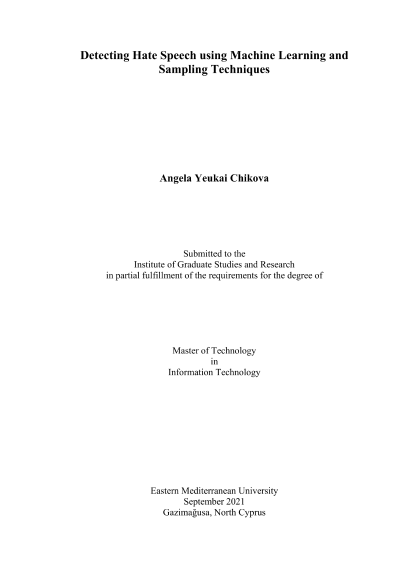 Detecting Hate Speech using Machine Learning and Sampling Techniques

Angela Yeukai Chikova

Submitted to the
Institute of Graduate Studies and Research
in partial fulfillment of the requirements for the degree of

Master of Technology
in
Information Technology

Eastern Mediterranean University
September 2021
Gazimağusa, North Cyprus